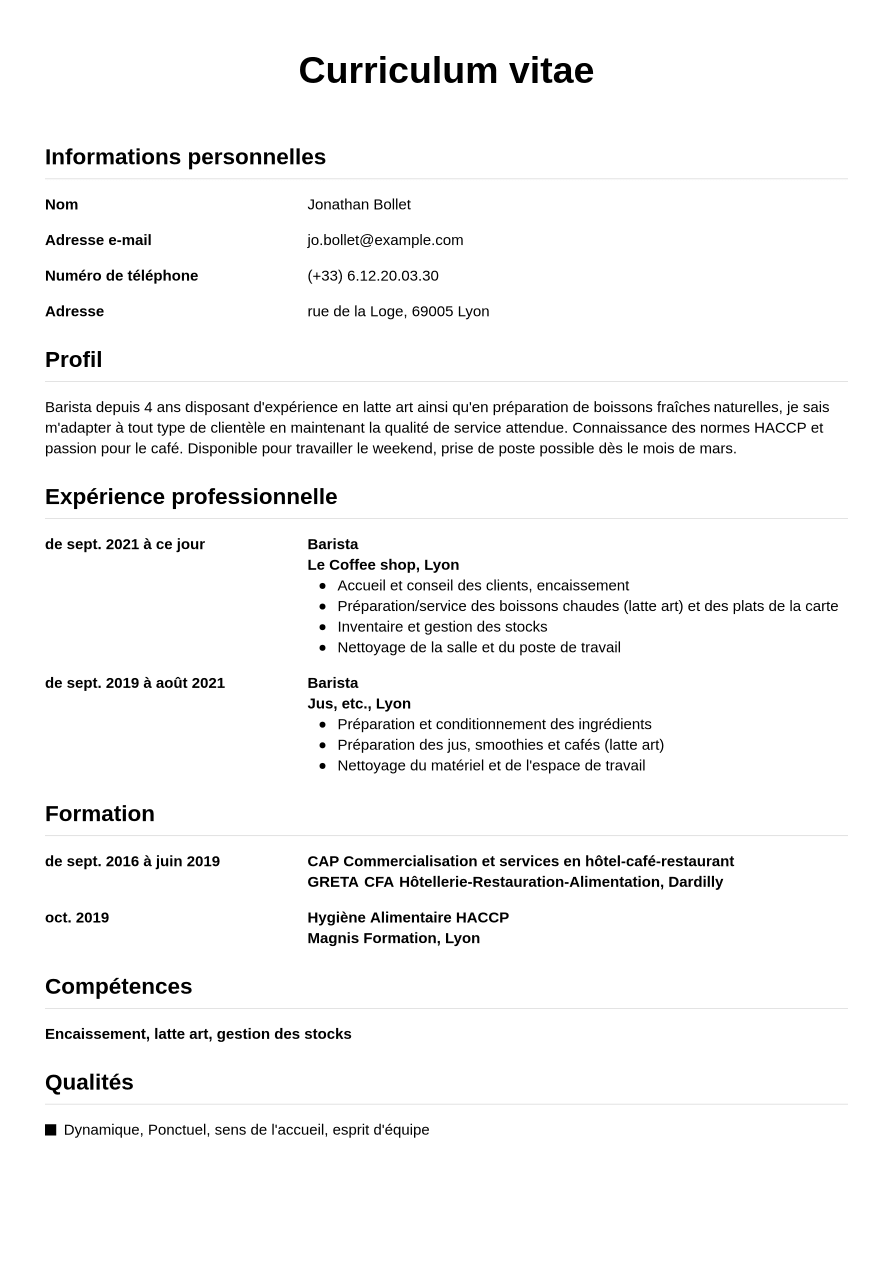 Curriculum vitae

Informations personnelles

Nom
Jonathan Bollet

Adresse e-mail
jo.bollet@example.com

Numéro de téléphone
(+33) 6.12.20.03.30

Adresse
rue de la Loge, 69005 Lyon

Profil

Barista depuis 4 ans disposant d'expérience en latte art ainsi qu'en préparation de boissons fraîches naturelles, je sais m'adapter à tout type de clientèle en maintenant la qualité de service attendue. Connaissance des normes HACCP et passion pour le café. Disponible pour travailler le weekend, prise de poste possible dès le mois de mars.

Expérience professionnelle

de sept. 2021 à ce jour
Barista
Le Coffee shop, Lyon
• Accueil et conseil des clients, encaissement
• Préparation/service des boissons chaudes (latte art) et des plats de la carte
• Inventaire et gestion des stocks
• Nettoyage de la salle et du poste de travail

de sept. 2019 à août 2021
Barista
Jus, etc., Lyon
• Préparation et conditionnement des ingrédients
• Préparation des jus, smoothies et cafés (latte art)
• Nettoyage du matériel et de l'espace de travail

Formation

de sept. 2016 à juin 2019
CAP Commercialisation et services en hôtel-café-restaurant
GRETA CFA Hôtellerie-Restauration-Alimentation, Dardilly

oct. 2019
Hygiène Alimentaire HACCP
Magnis Formation, Lyon

Compétences

Encaissement, latte art, gestion des stocks

Qualités

• Dynamique, Ponctuel, sens de l'accueil, esprit d'équipe